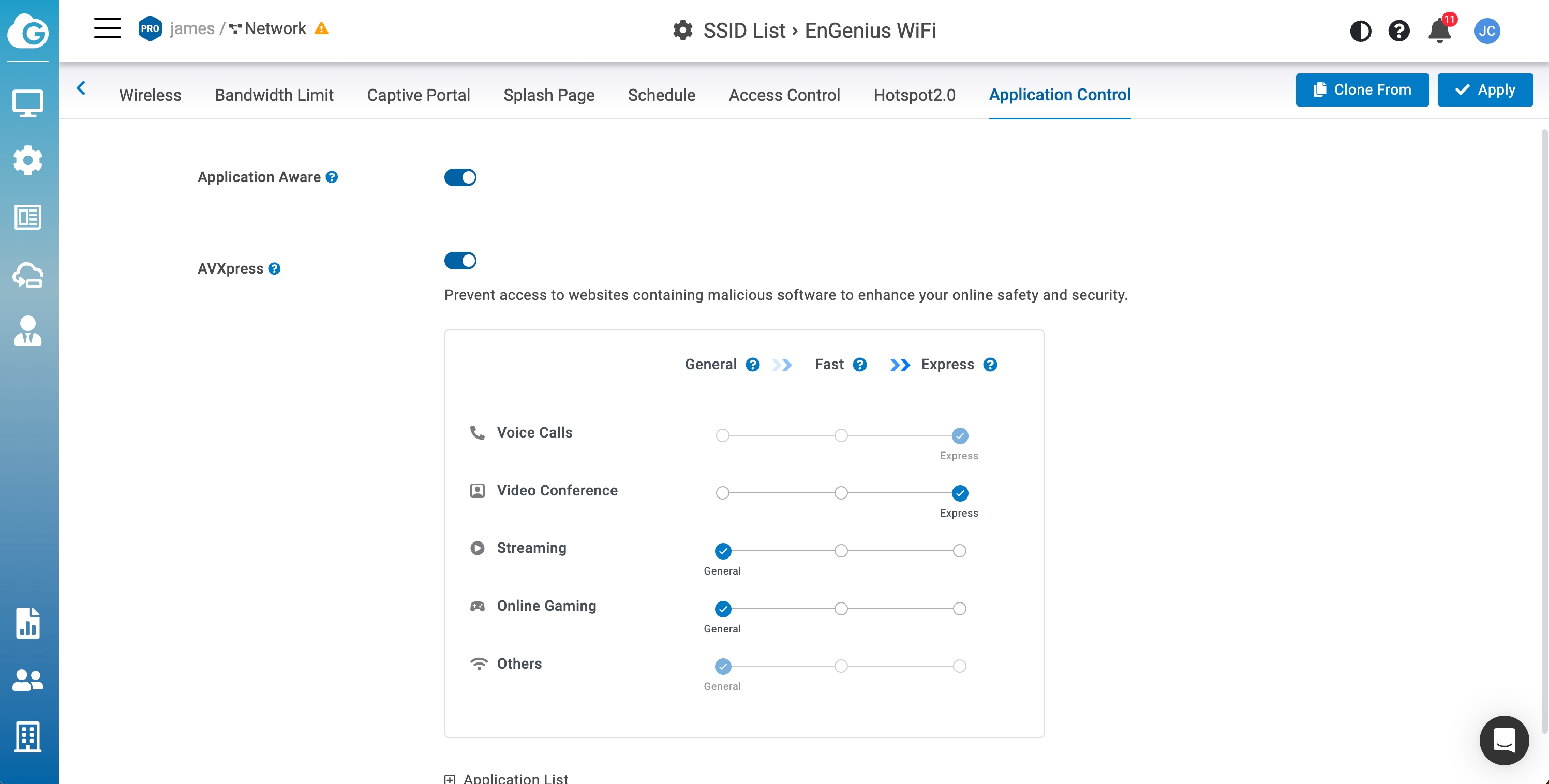 PRO james / Network

SSID List › EnGenius WiFi

11 JC

Wireless Bandwidth Limit Captive Portal Splash Page Schedule Access Control Hotspot2.0 Application Control

Clone From Apply

Application Aware

AVXpress

Prevent access to websites containing malicious software to enhance your online safety and security.

General Fast Express

Voice Calls
Express

Video Conference
Express

Streaming
General

Online Gaming
General

Others
General

Application List